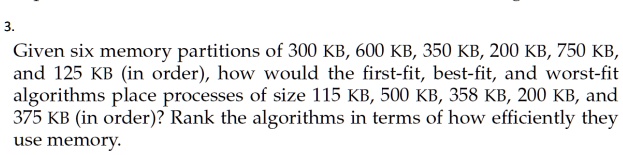 3.

Given six memory partitions of 300 KB, 600 KB, 350 KB, 200 KB, 750 KB, and 125 KB (in order), how would the first-fit, best-fit, and worst-fit algorithms place processes of size 115 KB, 500 KB, 358 KB, 200 KB, and 375 KB (in order)? Rank the algorithms in terms of how efficiently they use memory.